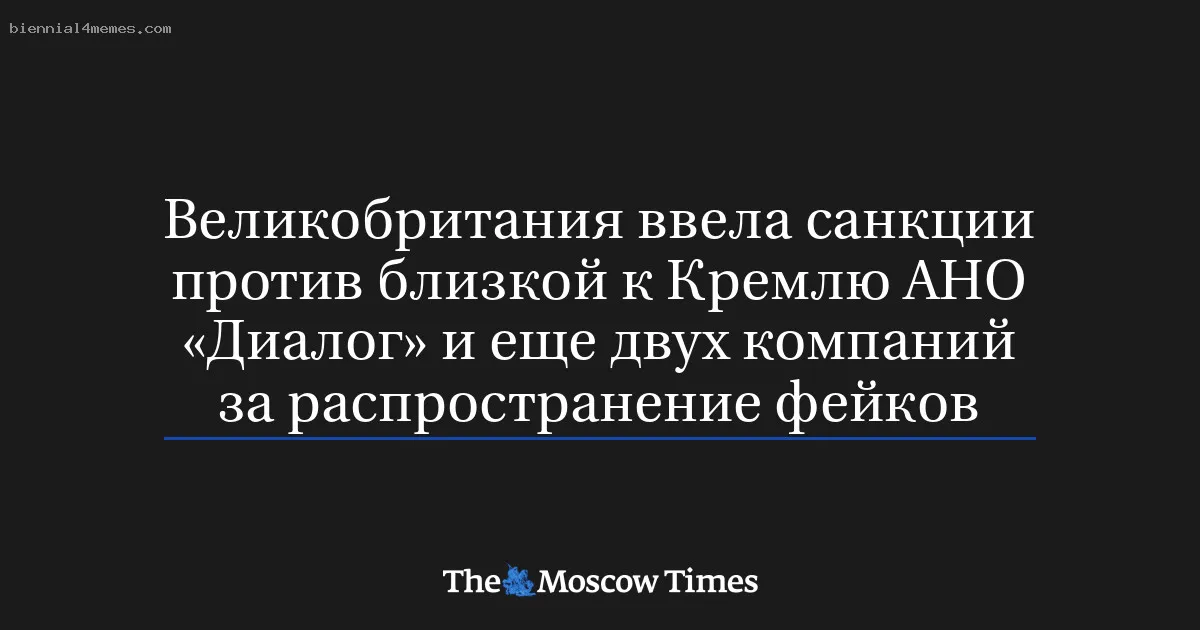 biennial4memes.com

Великобритания ввела санкции против близкой к Кремлю АНО «Диалог» и еще двух компаний за распространение фейков

The Moscow Times